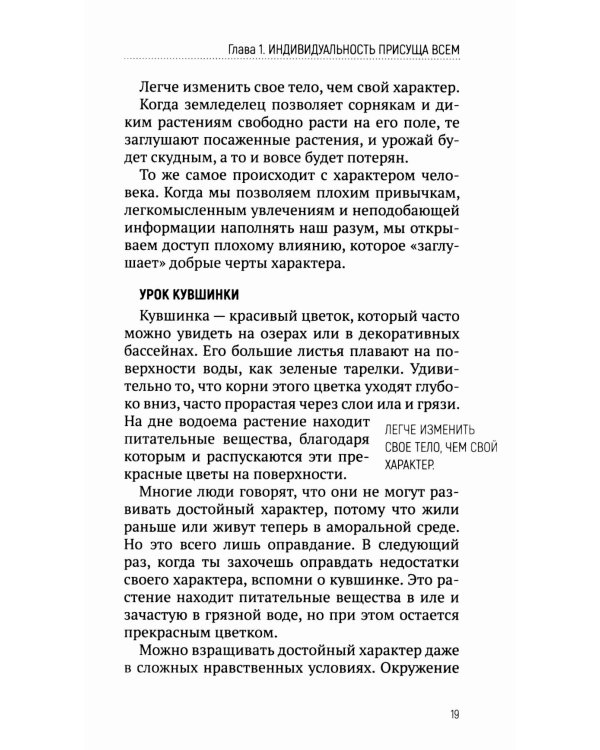 Глава 1. ИНДИВИДУАЛЬНОСТЬ ПРИСУЩА ВСЕМ

Легче изменить свое тело, чем свой характер.

Когда земледелец позволяет сорнякам и диким растениям свободно расти на его поле, те заглушают посаженные растения, и урожай будет скудным, а то и вовсе будет потерян.

То же самое происходит с характером человека. Когда мы позволяем плохим привычкам, легкомысленным увлечениям и неподобающей информации наполнять наш разум, мы открываем доступ плохому влиянию, которое «заглушает» добрые черты характера.

УРОК КУВШИНКИ

Кувшинка — красивый цветок, который часто можно увидеть на озерах или в декоративных бассейнах. Его большие листья плавают на поверхности воды, как зеленые тарелки. Удивительно то, что корни этого цветка уходят глубоко вниз, часто прорастая через слои ила и грязи. На дне водоема растение находит питательные вещества, благодаря которым и распускаются эти прекрасные цветы на поверхности.

ЛЕГЧЕ ИЗМЕНИТЬ СВОЕ ТЕЛО, ЧЕМ СВОЙ ХАРАКТЕР.

Многие люди говорят, что они не могут развивать достойный характер, потому что жили раньше или живут теперь в аморальной среде. Но это всего лишь оправдание. В следующий раз, когда ты захочешь оправдать недостатки своего характера, вспомни о кувшинке. Это растение находит питательные вещества в иле и зачастую в грязной воде, но при этом остается прекрасным цветком.

Можно взращивать достойный характер даже в сложных нравственных условиях. Окружение

19